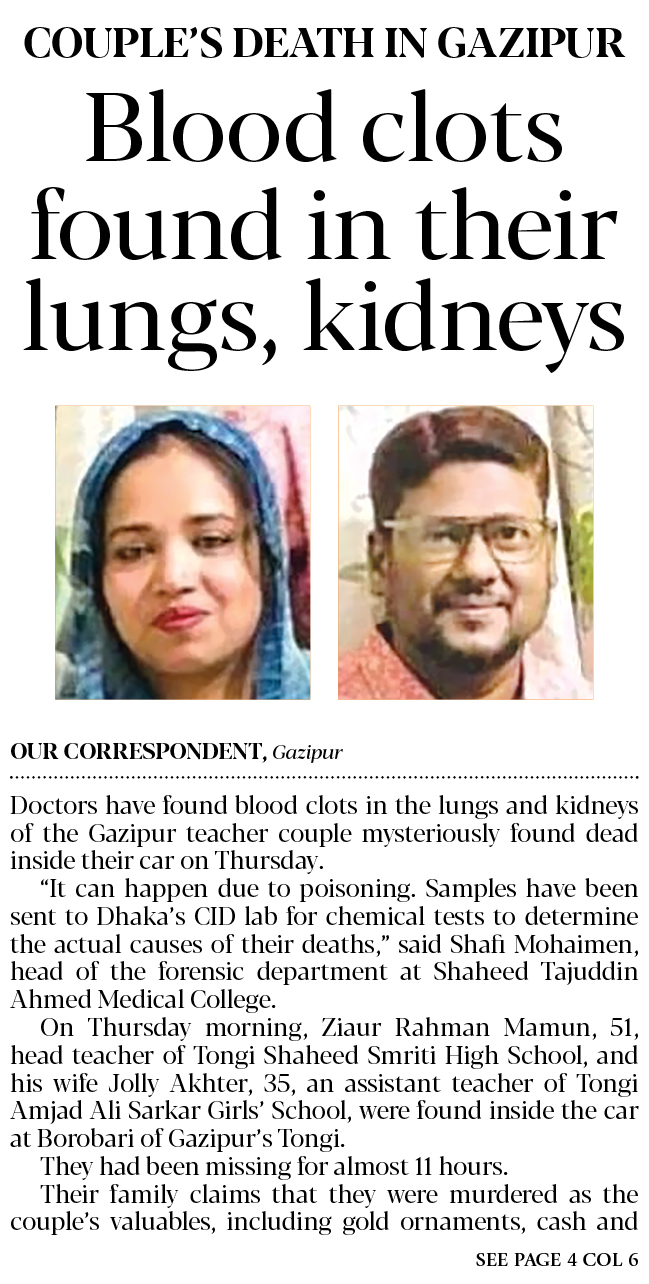 COUPLE'S DEATH IN GAZIPUR

Blood clots found in their lungs, kidneys

OUR CORRESPONDENT, Gazipur

Doctors have found blood clots in the lungs and kidneys of the Gazipur teacher couple mysteriously found dead inside their car on Thursday.

"It can happen due to poisoning. Samples have been sent to Dhaka's CID lab for chemical tests to determine the actual causes of their deaths," said Shafi Mohaimen, head of the forensic department at Shaheed Tajuddin Ahmed Medical College.

On Thursday morning, Ziaur Rahman Mamun, 51, head teacher of Tongi Shaheed Smriti High School, and his wife Jolly Akhter, 35, an assistant teacher of Tongi Amjad Ali Sarkar Girls' School, were found inside the car at Borobari of Gazipur's Tongi.

They had been missing for almost 11 hours.

Their family claims that they were murdered as the couple's valuables, including gold ornaments, cash and

SEE PAGE 4 COL 6